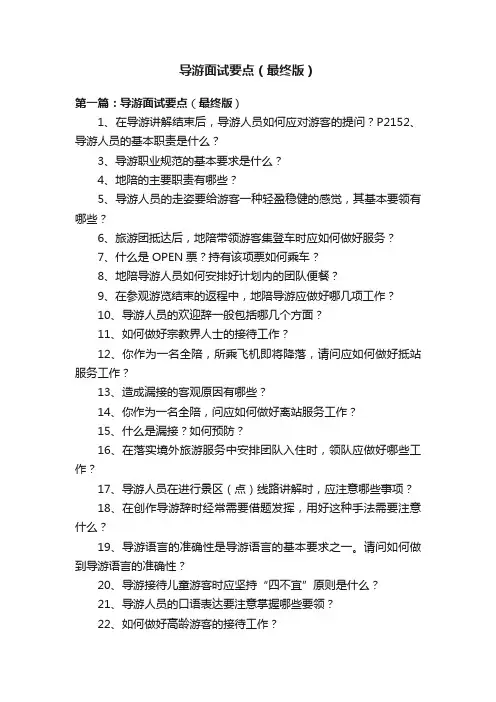 导游面试要点（最终版）

第一篇：导游面试要点（最终版）

1、在导游讲解结束后，导游人员如何应对游客的提问？P2152、导游人员的基本职责是什么？

3、导游职业规范的基本要求是什么？

4、地陪的主要职责有哪些？

5、导游人员的走姿要给游客一种轻盈稳健的感觉，其基本要领有哪些？

6、旅游团抵达后，地陪带领游客集登车时应如何做好服务？

7、什么是 OPEN 票？持有该项票如何乘车？

8、地陪导游人员如何安排好计划内的团队便餐？

9、在参观游览结束的返程中，地陪导游应做好哪几项工作？

10、导游人员的欢迎辞一般包括哪几个方面？

11、如何做好宗教界人士的接待工作？

12、你作为一名全陪，所乘飞机即将降落，请问应如何做好抵站服务工作？

13、造成漏接的客观原因有哪些？

14、你作为一名全陪，问应如何做好离站服务工作？

15、什么是漏接？如何预防？

16、在落实境外旅游服务中安排团队入住时，领队应做好哪些工作？

17、导游人员在进行景区（点）线路讲解时，应注意哪些事项？

18、在创作导游辞时经常需要借题发挥，用好这种手法需要注意什么？

19、导游语言的准确性是导游语言的基本要求之一。请问如何做到导游语言的准确性？

20、导游接待儿童游客时应坚持“四不宜”原则是什么？

21、导游人员的口语表达要注意掌握哪些要领？

22、如何做好高龄游客的接待工作？